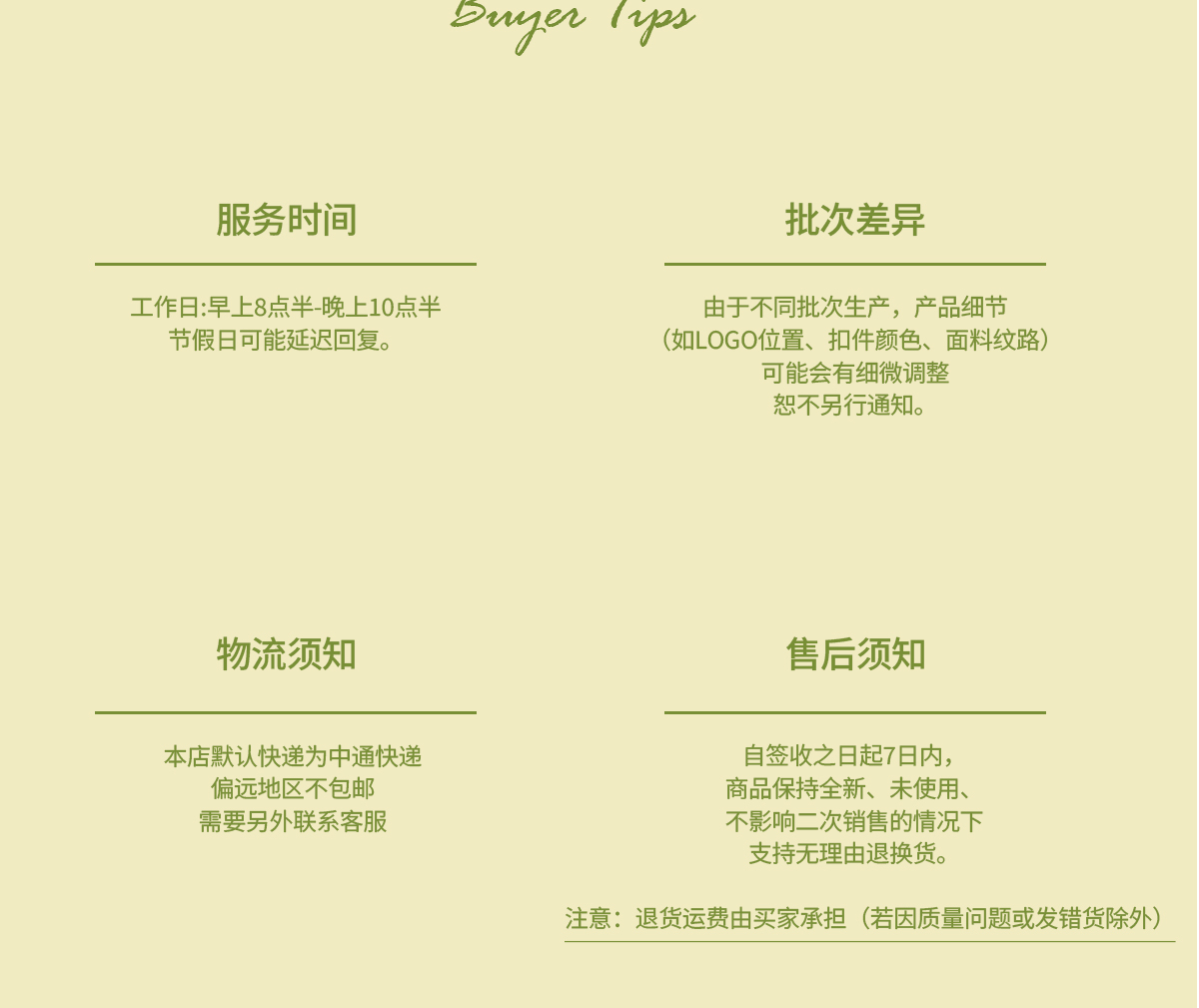 Buyer Tips

服务时间

工作日:早上8点半-晚上10点半
节假日可能延迟回复。

批次差异

由于不同批次生产，产品细节
（如LOGO位置、扣件颜色、面料纹路）
可能会有细微调整
恕不另行通知。

物流须知

本店默认快递为中通快递
偏远地区不包邮
需要另外联系客服

售后须知

自签收之日起7日内，
商品保持全新、未使用、
不影响二次销售的情况下
支持无理由退换货。

注意：退货运费由买家承担（若因质量问题或发错货除外）